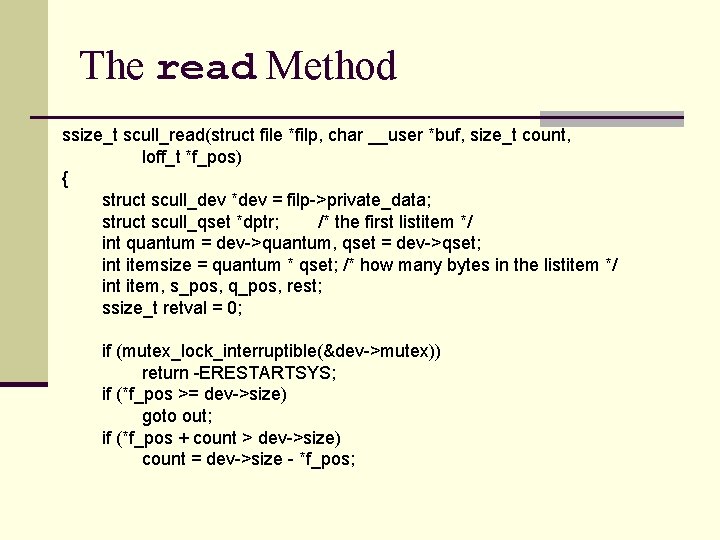 The read Method

ssize_t scull_read(struct file *filp, char __user *buf, size_t count, loff_t *f_pos)
{
struct scull_dev *dev = filp->private_data;
struct scull_qset *dptr; /* the first listitem */
int quantum = dev->quantum, qset = dev->qset;
int itemsize = quantum * qset; /* how many bytes in the listitem */
int item, s_pos, q_pos, rest;
ssize_t retval = 0;

if (mutex_lock_interruptible(&dev->mutex))
return -ERESTARTSYS;
if (*f_pos >= dev->size)
goto out;
if (*f_pos + count > dev->size)
count = dev->size - *f_pos;